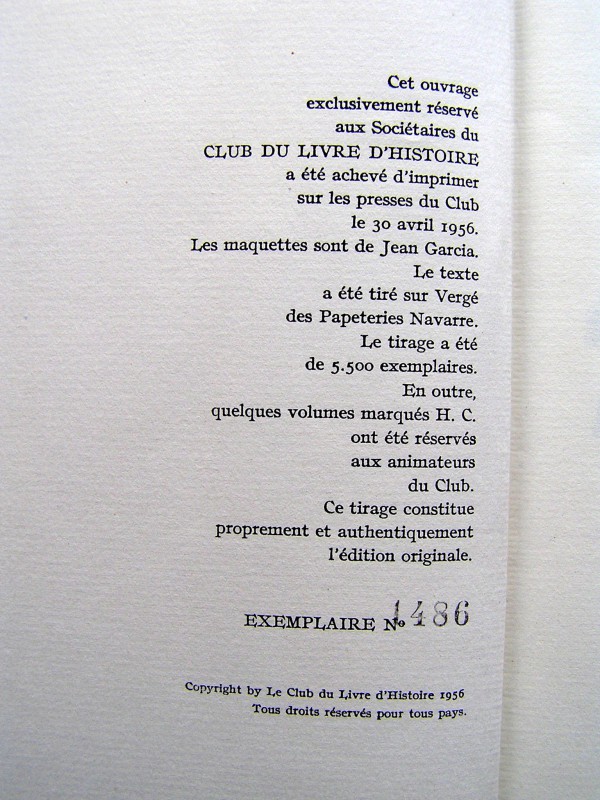 Cet ouvrage
exclusivement réservé
aux Sociétaires du
CLUB DU LIVRE D'HISTOIRE
a été achevé d'imprimer
sur les presses du Club
le 30 avril 1956.
Les maquettes sont de Jean Garcia.
Le texte
a été tiré sur Vergé
des Papeteries Navarre.
Le tirage a été
de 5.500 exemplaires.
En outre,
quelques volumes marqués H. C.
ont été réservés
aux animateurs
du Club.
Ce tirage constitue
proprement et authentiquement
l'édition originale.

EXEMPLAIRE No 1486

Copyright by Le Club du Livre d'Histoire 1956
Tous droits réservés pour tous pays.